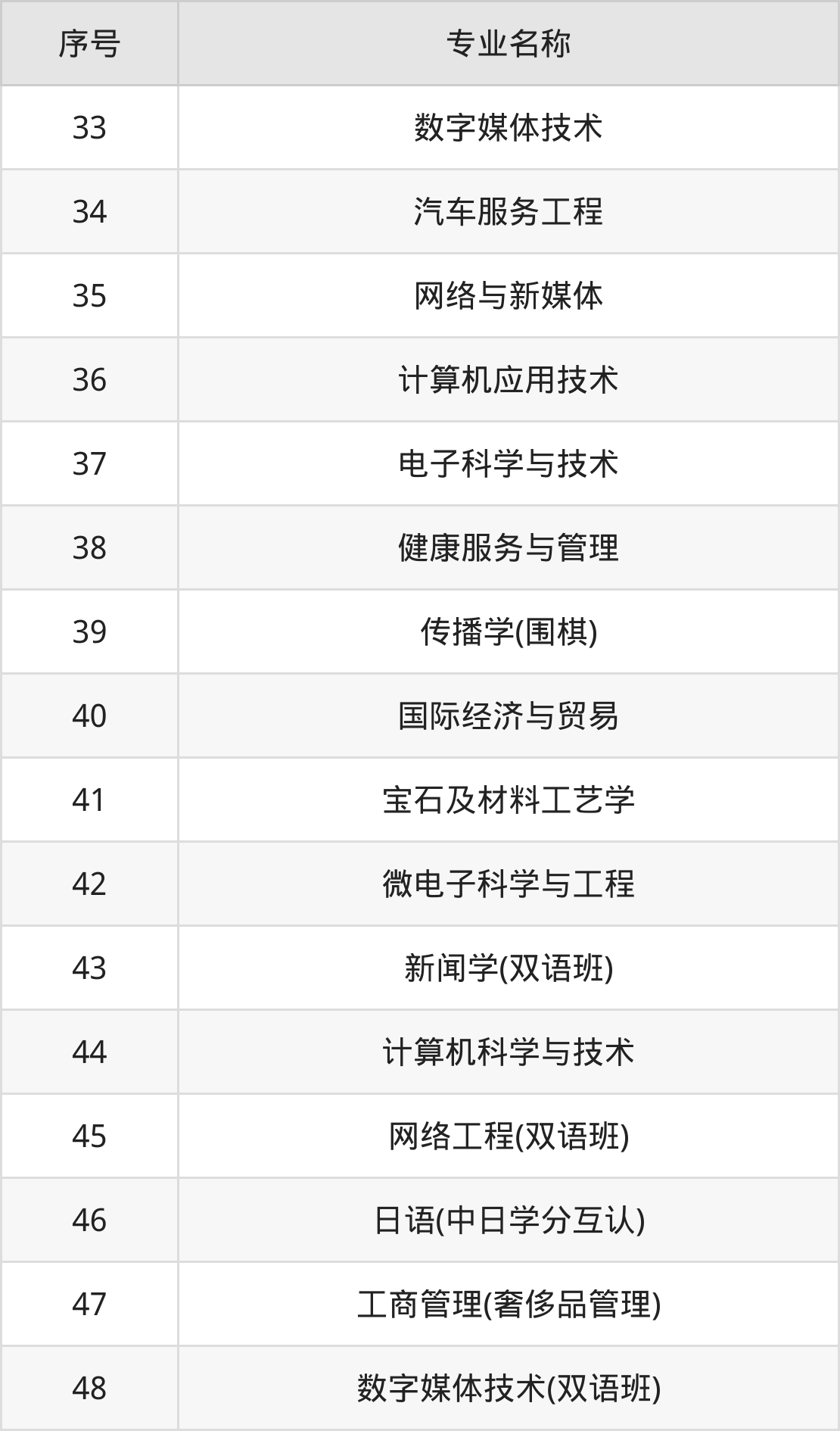 | 序号 | 专业名称 |
|---|---|
| 33 | 数字媒体技术 |
| 34 | 汽车服务工程 |
| 35 | 网络与新媒体 |
| 36 | 计算机应用技术 |
| 37 | 电子科学与技术 |
| 38 | 健康服务与管理 |
| 39 | 传播学(围棋) |
| 40 | 国际经济与贸易 |
| 41 | 宝石及材料工艺学 |
| 42 | 微电子科学与工程 |
| 43 | 新闻学(双语班) |
| 44 | 计算机科学与技术 |
| 45 | 网络工程(双语班) |
| 46 | 日语(中日学分互认) |
| 47 | 工商管理(奢侈品管理) |
| 48 | 数字媒体技术(双语班) |